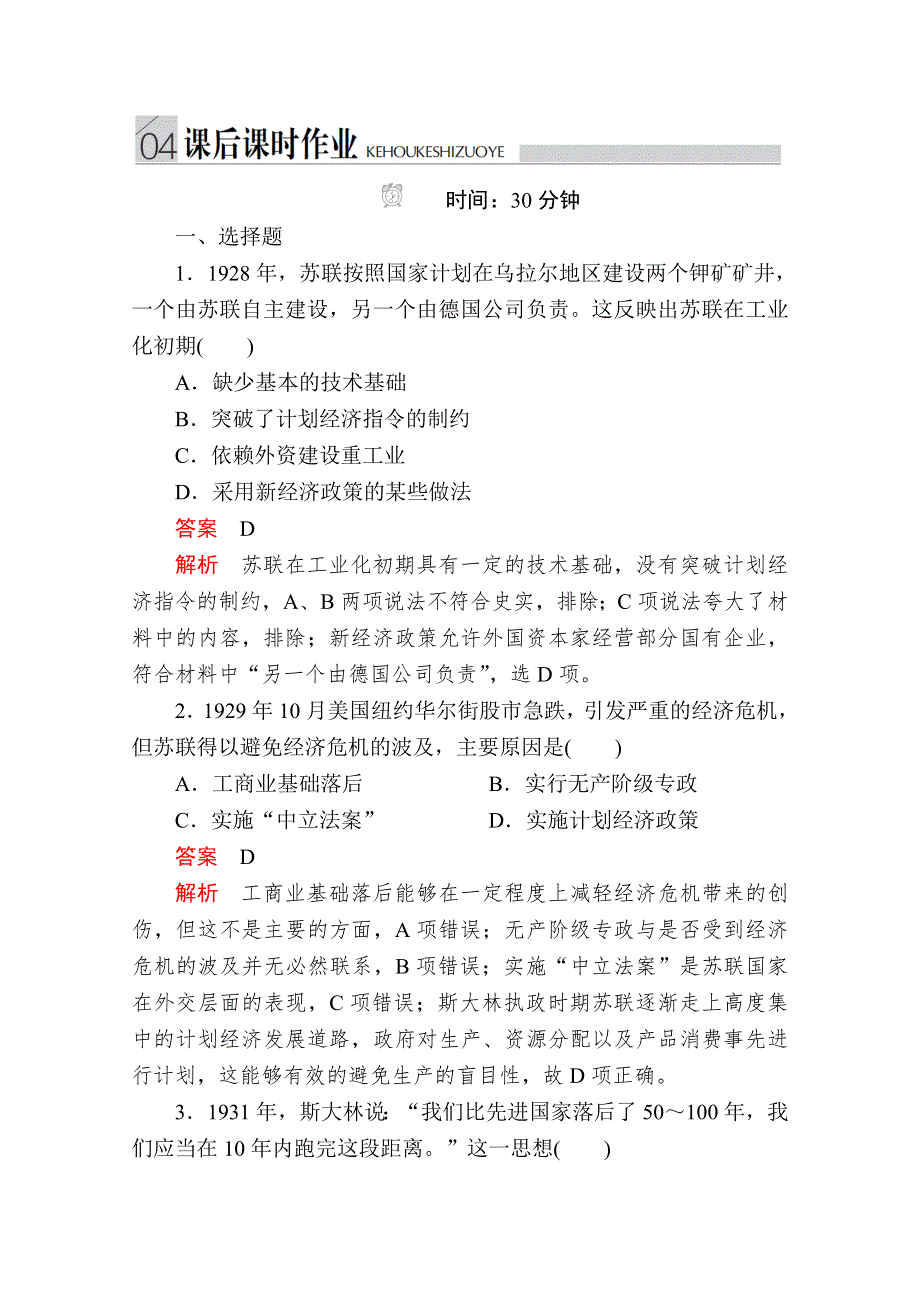 04 课后课时作业 KEHOUKESHIZUOYE

时间：30 分钟

一、选择题

1．1928 年，苏联按照国家计划在乌拉尔地区建设两个钾矿矿井，一个由苏联自主建设，另一个由德国公司负责。这反映出苏联在工业化初期(　　)

A．缺少基本的技术基础

B．突破了计划经济指令的制约

C．依赖外资建设重工业

D．采用新经济政策的某些做法

答案　D

解析　苏联在工业化初期具有一定的技术基础，没有突破计划经济指令的制约，A、B 两项说法不符合史实，排除；C 项说法夸大了材料中的内容，排除；新经济政策允许外国资本家经营部分国有企业，符合材料中“另一个由德国公司负责”，选 D 项。

2．1929 年 10 月美国纽约华尔街股市急跌，引发严重的经济危机，但苏联得以避免经济危机的波及，主要原因是(　　)

A．工商业基础落后　　B．实行无产阶级专政

C．实施“中立法案”　　D．实施计划经济政策

答案　D

解析　工商业基础落后能够在一定程度上减轻经济危机带来的创伤，但这不是主要的方面，A 项错误；无产阶级专政与是否受到经济危机的波及并无必然联系，B 项错误；实施“中立法案”是苏联国家在外交层面的表现，C 项错误；斯大林执政时期苏联逐渐走上高度集中的计划经济发展道路，政府对生产、资源分配以及产品消费事先进行计划，这能够有效的避免生产的盲目性，故 D 项正确。

3．1931 年，斯大林说：“我们比先进国家落后了 50～100 年，我们应当在 10 年内跑完这段距离。”这一思想(　　)